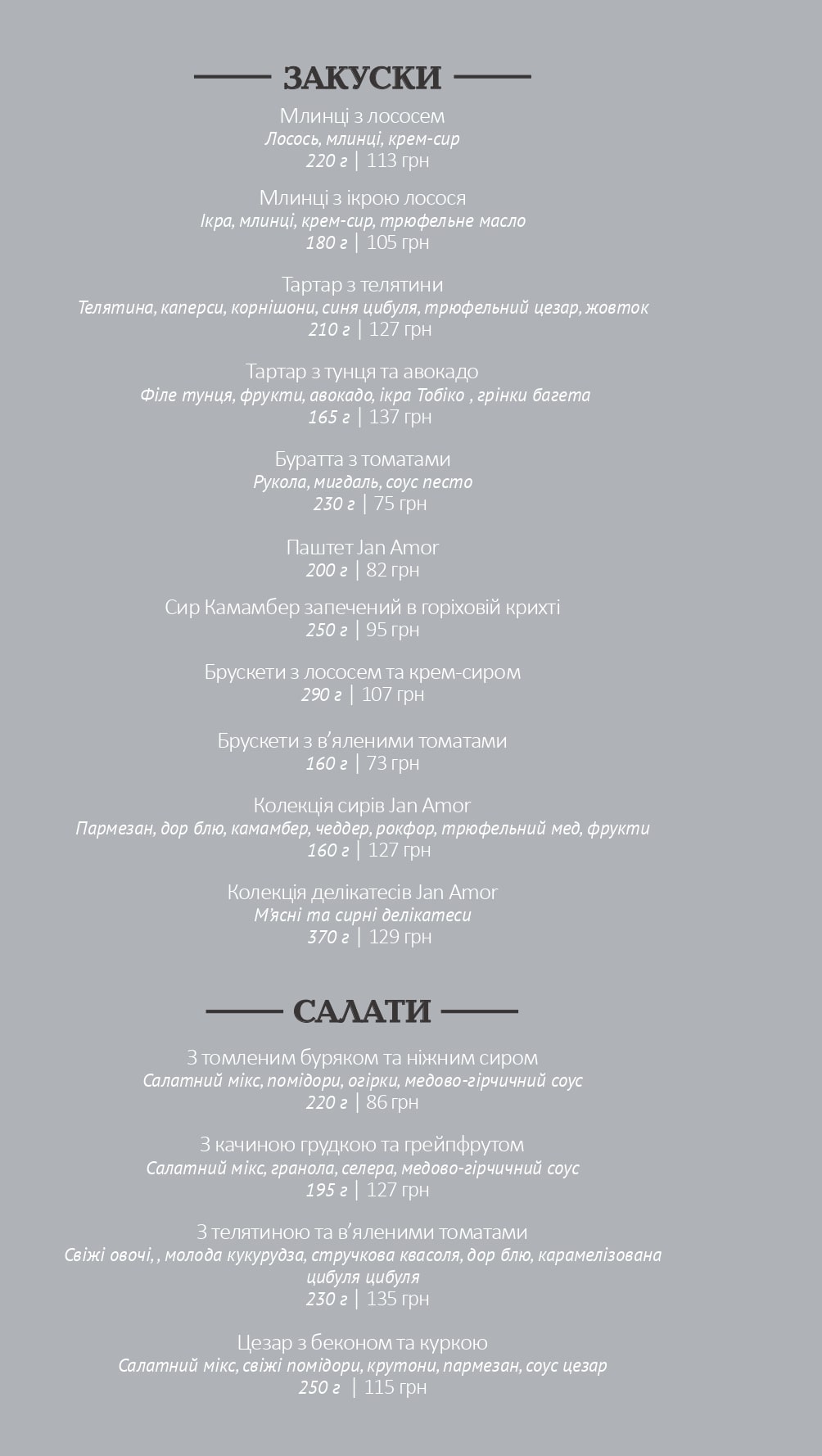 ЗАКУСКИ

Млинці з лососем
Лосось, млинці, крем-сир
220 г | 113 грн

Млинці з ікрою лосося
Ікра, млинці, крем-сир, трюфельне масло
180 г | 105 грн

Тартар з телятини
Телятина, каперси, корнішони, синя цибуля, трюфельний цезар, жовток
210 г | 127 грн

Тартар з тунця та авокадо
Філе тунця, фрукти, авокадо, ікра Тобіко , грінки багета
165 г | 137 грн

Буратта з томатами
Рукола, мигдаль, соус песто
230 г | 75 грн

Паштет Jan Amor
200 г | 82 грн

Сир Камамбер запечений в горіховій крихті
250 г | 95 грн

Брускети з лососем та крем-сиром
290 г | 107 грн

Брускети з в'яленими томатами
160 г | 73 грн

Колекція сирів Jan Amor
Пармезан, дор блю, камамбер, чеддер, рокфор, трюфельний мед, фрукти
160 г | 127 грн

Колекція делікатесів Jan Amor
М'ясні та сирні делікатеси
370 г | 129 грн

САЛАТИ

З томленим буряком та ніжним сиром
Салатний мікс, помідори, огірки, медово-гірчичний соус
220 г | 86 грн

З качиною грудкою та грейпфрутом
Салатний мікс, гранола, селера, медово-гірчичний соус
195 г | 127 грн

З телятиною та в'яленими томатами
Свіжі овочі, , молода кукурудза, стручкова квасоля, дор блю, карамелізована цибуля цибуля
230 г | 135 грн

Цезар з беконом та куркою
Салатний мікс, свіжі помідори, крутони, пармезан, соус цезар
250 г | 115 грн